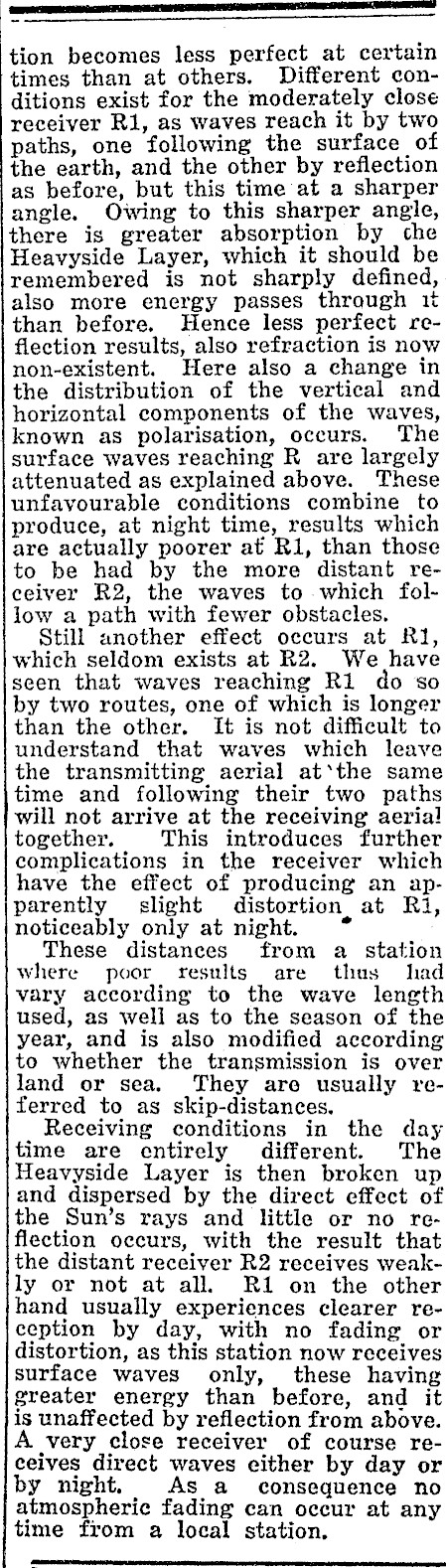 tion becomes less perfect at certain times than at others. Different conditions exist for the moderately close receiver R1, as waves reach it by two paths, one following the surface of the earth, and the other by reflection as before, but this time at a sharper angle. Owing to this sharper angle, there is greater absorption by the Heavyside Layer, which it should be remembered is not sharply defined, also more energy passes through it than before. Hence less perfect reflection results, also refraction is now non-existent. Here also a change in the distribution of the vertical and horizontal components of the waves, known as polarisation, occurs. The surface waves reaching R are largely attenuated as explained above. These unfavourable conditions combine to produce, at night time, results which are actually poorer at R1, than those to be had by the more distant receiver R2, the waves to which follow a path with fewer obstacles.

Still another effect occurs at R1, which seldom exists at R2. We have seen that waves reaching R1 do so by two routes, one of which is longer than the other. It is not difficult to understand that waves which leave the transmitting aerial at the same time and following their two paths will not arrive at the receiving aerial together. This introduces further complications in the receiver which have the effect of producing an apparently slight distortion at R1, noticeably only at night.

These distances from a station where poor results are thus had vary according to the wave length used, as well as to the season of the year, and is also modified according to whether the transmission is over land or sea. They are usually referred to as skip-distances.

Receiving conditions in the day time are entirely different. The Heavyside Layer is then broken up and dispersed by the direct effect of the Sun's rays and little or no reflection occurs, with the result that the distant receiver R2 receives weakly or not at all. R1 on the other hand usually experiences clearer reception by day, with no fading or distortion, as this station now receives surface waves only, these having greater energy than before, and it is unaffected by reflection from above. A very close receiver of course receives direct waves either by day or by night. As a consequence no atmospheric fading can occur at any time from a local station.